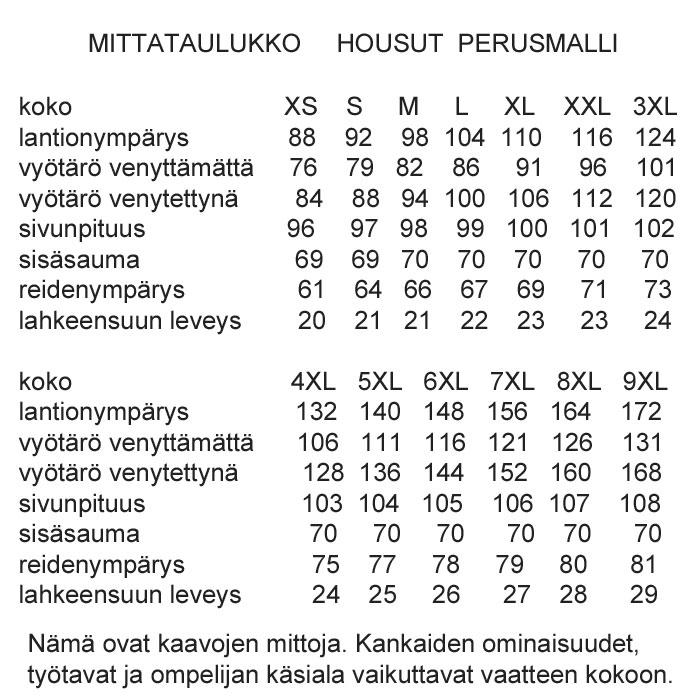 MITTATAULUKKO HOUSUT PERUSMALLI

| koko | XS | S | M | L | XL | XXL | 3XL |
|---|---|---|---|---|---|---|---|
| lantionympärys | 88 | 92 | 98 | 104 | 110 | 116 | 124 |
| vyötärö venyttämättä | 76 | 79 | 82 | 86 | 91 | 96 | 101 |
| vyötärö venytettynä | 84 | 88 | 94 | 100 | 106 | 112 | 120 |
| sivunpituus | 96 | 97 | 98 | 99 | 100 | 101 | 102 |
| sisäsauma | 69 | 69 | 70 | 70 | 70 | 70 | 70 |
| reidenympärys | 61 | 64 | 66 | 67 | 69 | 71 | 73 |
| lahkeensuun leveys | 20 | 21 | 21 | 22 | 23 | 23 | 24 |

| koko | 4XL | 5XL | 6XL | 7XL | 8XL | 9XL |
|---|---|---|---|---|---|---|
| lantionympärys | 132 | 140 | 148 | 156 | 164 | 172 |
| vyötärö venyttämättä | 106 | 111 | 116 | 121 | 126 | 131 |
| vyötärö venytettynä | 128 | 136 | 144 | 152 | 160 | 168 |
| sivunpituus | 103 | 104 | 105 | 106 | 107 | 108 |
| sisäsauma | 70 | 70 | 70 | 70 | 70 | 70 |
| reidenympärys | 75 | 77 | 78 | 79 | 80 | 81 |
| lahkeensuun leveys | 24 | 25 | 26 | 27 | 28 | 29 |

Nämä ovat kaavojen mittoja. Kankaiden ominaisuudet, työtavat ja ompelijan käsiala vaikuttavat vaatteen kokoon.